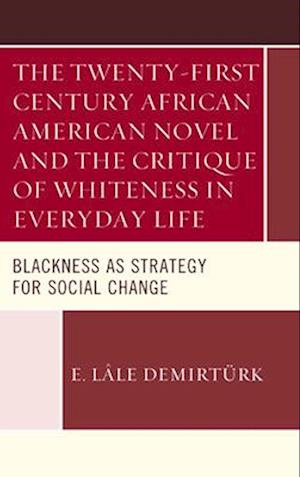 THE TWENTY-FIRST CENTURY AFRICAN AMERICAN NOVEL AND THE CRITIQUE OF WHITENESS IN EVERYDAY LIFE

BLACKNESS AS STRATEGY FOR SOCIAL CHANGE

E. LÂLE DEMIRTÜRK